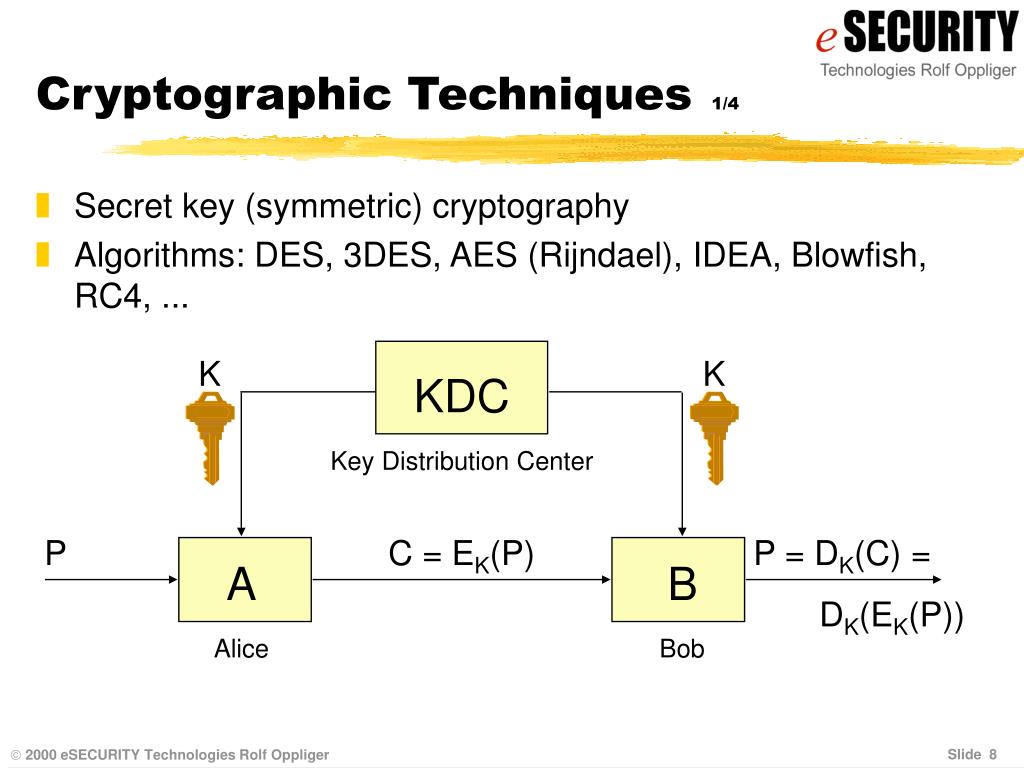 eSECURITY
Technologies Rolf Oppliger

Cryptographic Techniques 1/4

Secret key (symmetric) cryptography

Algorithms: DES, 3DES, AES (Rijndael), IDEA, Blowfish, RC4, ...

K

KDC

K

Key Distribution Center

P

A

$C = E_K(P)$

B

$P = D_K(C) =$

$D_K(E_K(P))$

Alice

Bob

© 2000 eSECURITY Technologies Rolf Oppliger

Slide 8